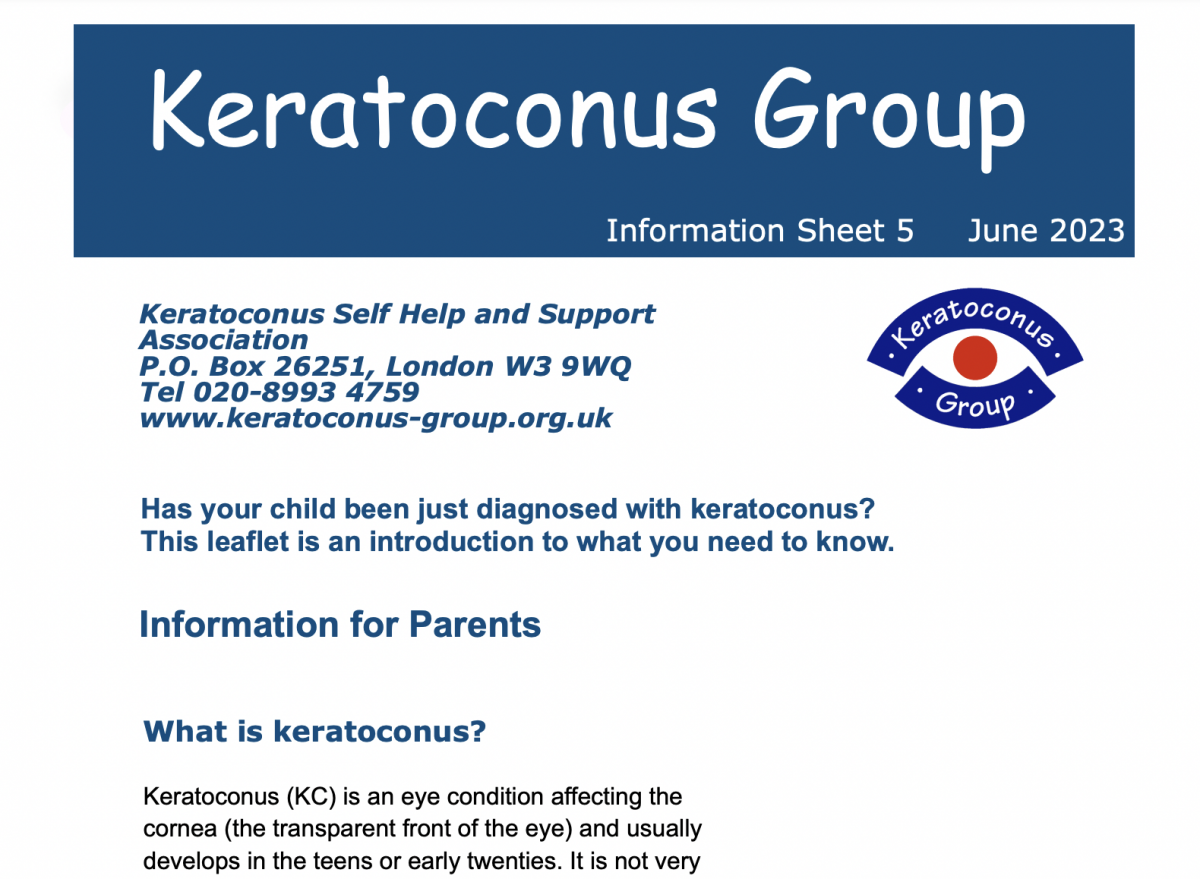 Keratoconus Group

Information Sheet 5 June 2023

Keratoconus Self Help and Support Association
P.O. Box 26251, London W3 9WQ
Tel 020-8993 4759
www.keratoconus-group.org.uk

Keratoconus
Group

Has your child been just diagnosed with keratoconus? This leaflet is an introduction to what you need to know.

Information for Parents

What is keratoconus?

Keratoconus (KC) is an eye condition affecting the cornea (the transparent front of the eye) and usually develops in the teens or early twenties. It is not very